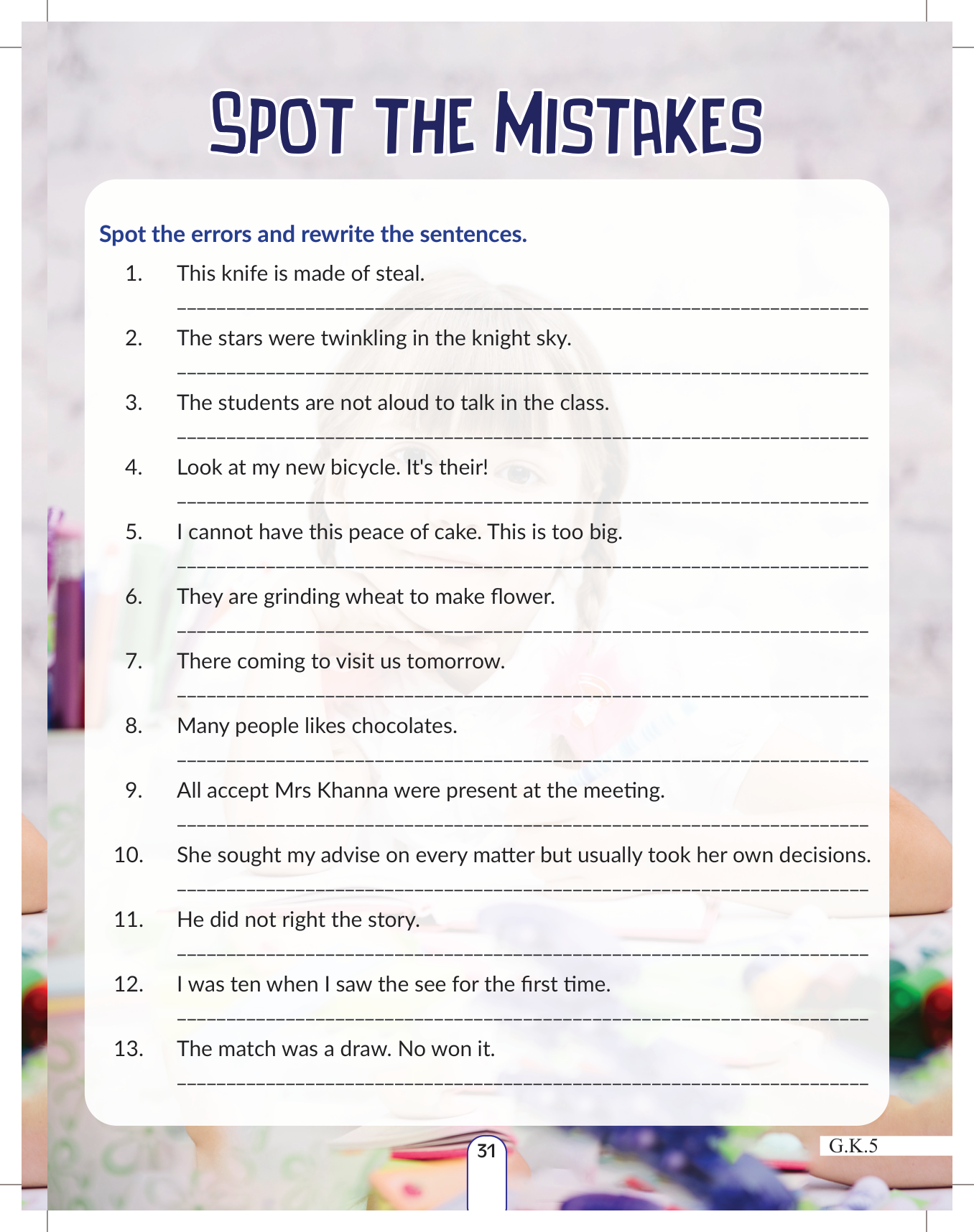 SPOT THE MISTAKES

Spot the errors and rewrite the sentences.

1. This knife is made of steal.

2. The stars were twinkling in the knight sky.

3. The students are not aloud to talk in the class.

4. Look at my new bicycle. It's their!

5. I cannot have this peace of cake. This is too big.

6. They are grinding wheat to make flower.

7. There coming to visit us tomorrow.

8. Many people likes chocolates.

9. All accept Mrs Khanna were present at the meeting.

10. She sought my advise on every matter but usually took her own decisions.

11. He did not right the story.

12. I was ten when I saw the see for the first time.

13. The match was a draw. No won it.

31

G.K.5